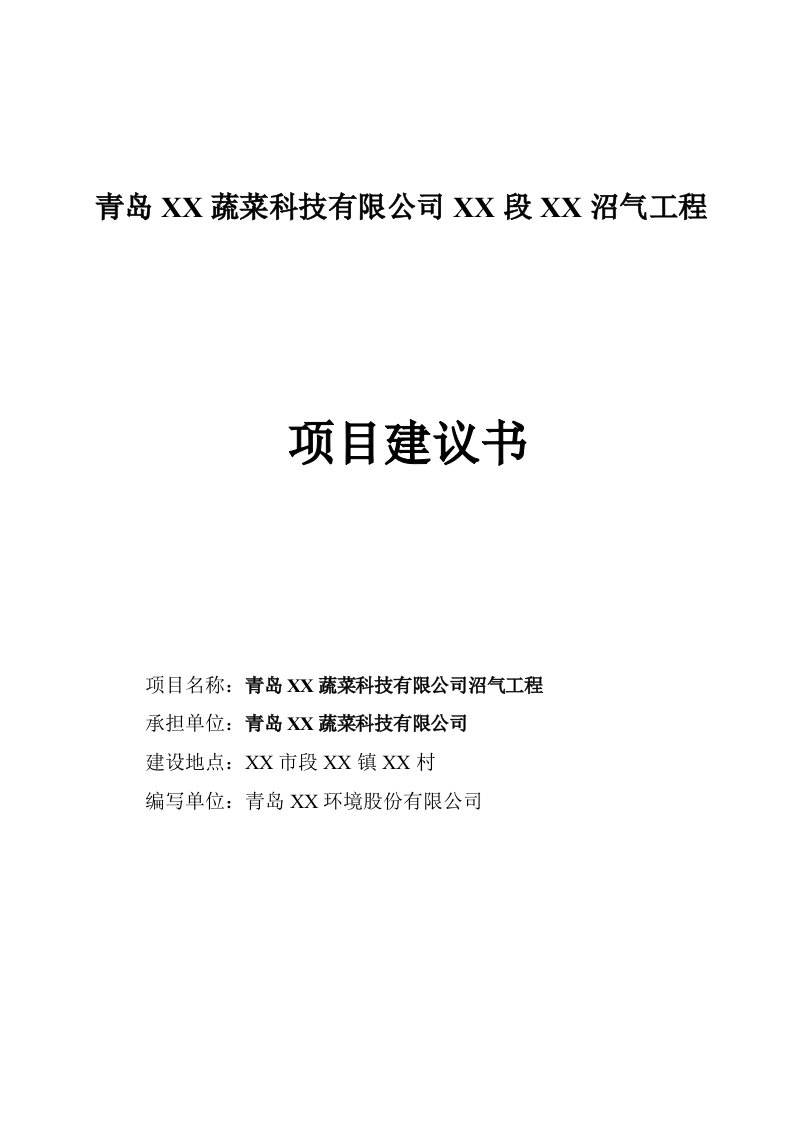 青岛 XX 蔬菜科技有限公司 XX 段 XX 沼气工程

项目建议书

项目名称：青岛 XX 蔬菜科技有限公司沼气工程

承担单位：青岛 XX 蔬菜科技有限公司

建设地点：XX 市段 XX 镇 XX 村

编写单位：青岛 XX 环境股份有限公司